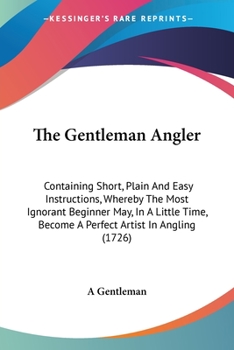 —KESSINGER'S RARE REPRINTS—

The Gentleman Angler

Containing Short, Plain And Easy Instructions, Whereby The Most Ignorant Beginner May, In A Little Time, Become A Perfect Artist In Angling (1726)

A Gentleman